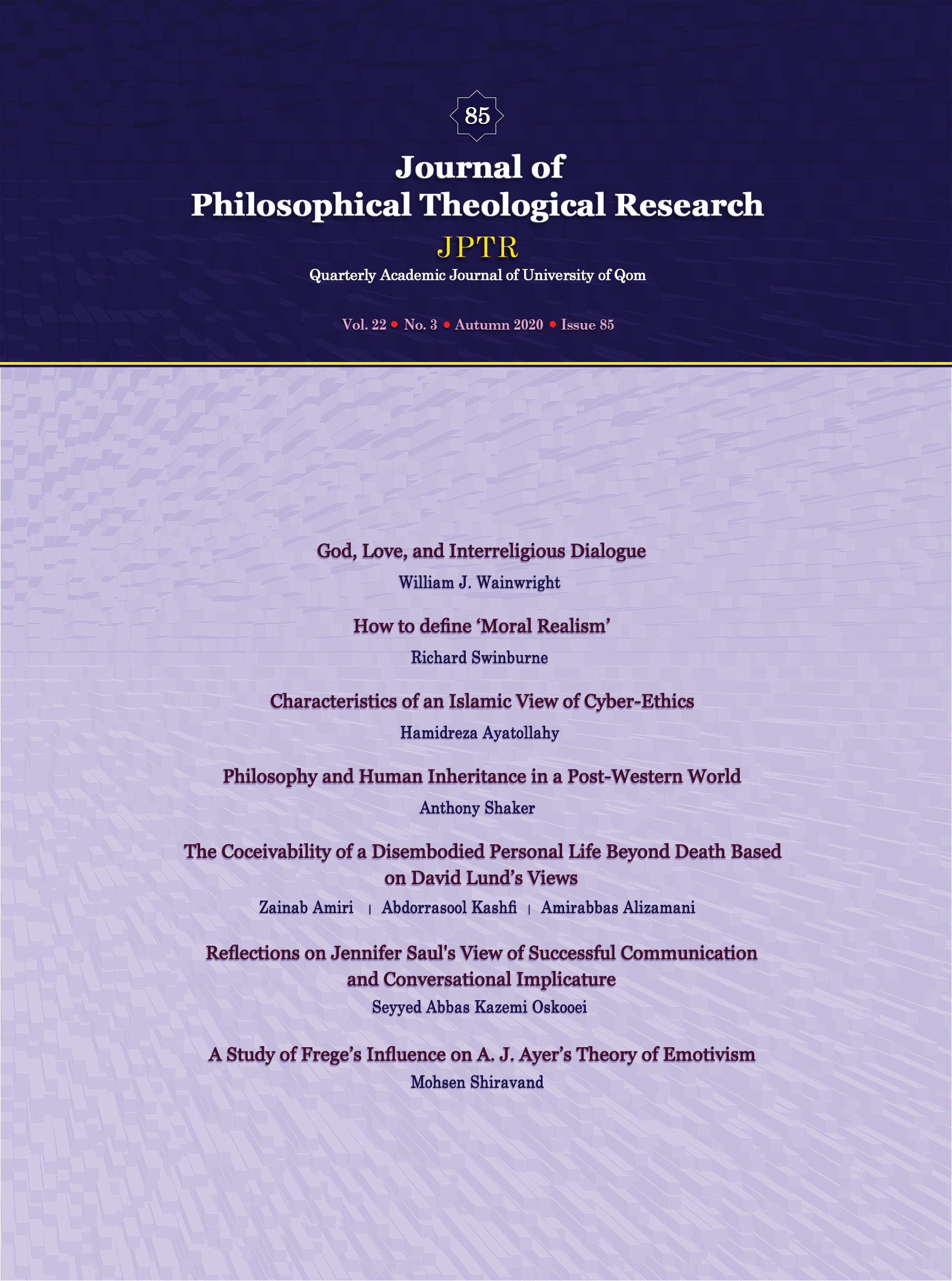 85

Journal of
Philosophical Theological Research

JPTR

Quarterly Academic Journal of University of Qom

Vol. 22 • No. 3 • Autumn 2020 • Issue 85

God, Love, and Interreligious Dialogue

William J. Wainwright

How to define 'Moral Realism'

Richard Swinburne

Characteristics of an Islamic View of Cyber-Ethics

Hamidreza Ayatollahy

Philosophy and Human Inheritance in a Post-Western World

Anthony Shaker

The Coceivability of a Disembodied Personal Life Beyond Death Based on David Lund's Views

Zainab Amiri | Abdorrasool Kashfi | Amirabbas Alizamani

Reflections on Jennifer Saul's View of Successful Communication and Conversational Implicature

Seyyed Abbas Kazemi Oskooei

A Study of Frege's Influence on A. J. Ayer's Theory of Emotivism

Mohsen Shiravand